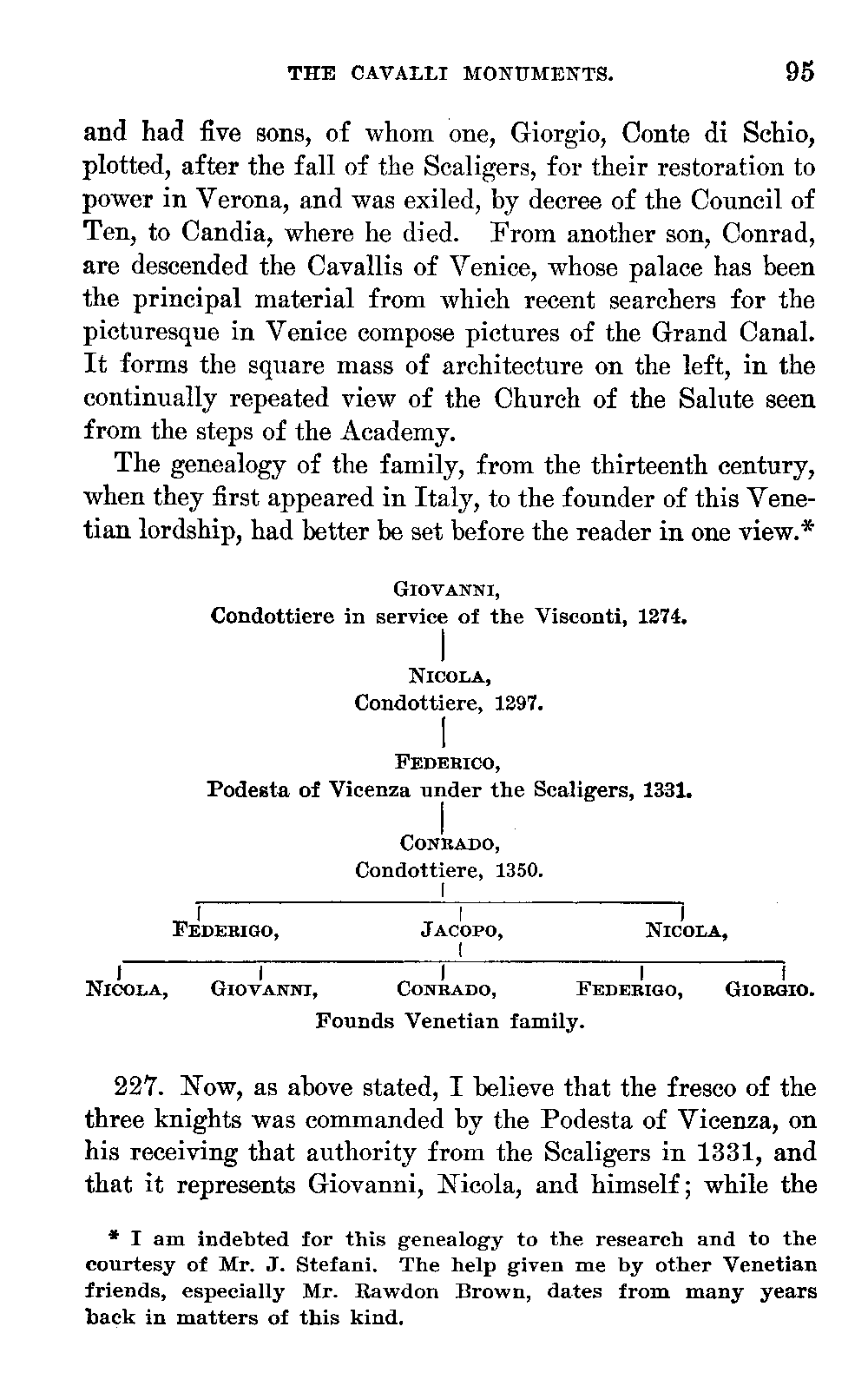 THE CAVALLI MONUMENTS. 95

and had five sons, of whom one, Giorgio, Conte di Schio, plotted, after the fall of the Scaligers, for their restoration to power in Verona, and was exiled, by decree of the Council of Ten, to Candia, where he died. From another son, Conrad, are descended the Cavallis of Venice, whose palace has been the principal material from which recent searchers for the picturesque in Venice compose pictures of the Grand Canal. It forms the square mass of architecture on the left, in the continually repeated view of the Church of the Salute seen from the steps of the Academy.

The genealogy of the family, from the thirteenth century, when they first appeared in Italy, to the founder of this Venetian lordship, had better be set before the reader in one view.*

GIOVANNI,
Condottiere in service of the Visconti, 1274.

NICOLA,
Condottiere, 1297.

FEDERICO,
Podesta of Vicenza under the Scaligers, 1331.

CONRADO,
Condottiere, 1350.

FEDERIGO, JACOPO, NICOLA,

NICOLA, GIOVANNI, CONRADO, FEDERIGO, GIORGIO.
Founds Venetian family.

227. Now, as above stated, I believe that the fresco of the three knights was commanded by the Podesta of Vicenza, on his receiving that authority from the Scaligers in 1331, and that it represents Giovanni, Nicola, and himself; while the

* I am indebted for this genealogy to the research and to the courtesy of Mr. J. Stefani. The help given me by other Venetian friends, especially Mr. Rawdon Brown, dates from many years back in matters of this kind.